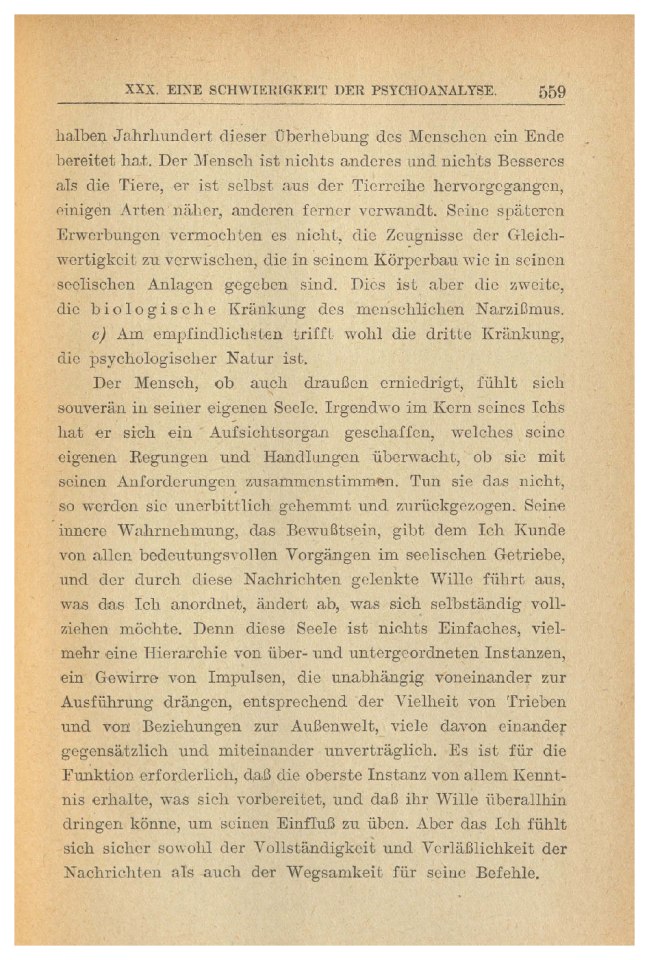 XXX. EINE SCHWIERIGKEIT DER PSYCHOANALYSE. 559

halben Jahrhundert dieser Überhebung des Menschen ein Ende bereitet hat. Der Mensch ist nichts anderes und nichts Besseres als die Tiere, er ist selbst aus der Tierreihe hervorgegangen, einigen Arten näher, anderen ferner verwandt. Seine späteren Erwerbungen vermochten es nicht, die Zeugnisse der Gleichwertigkeit zu verwischen, die in seinem Körperbau wie in seinen seelischen Anlagen gegeben sind. Dies ist aber die zweite, die biologische Kränkung des menschlichen Narzißmus.

c) Am empfindlichsten trifft wohl die dritte Kränkung, die psychologischer Natur ist.

Der Mensch, ob auch draußen erniedrigt, fühlt sich souverän in seiner eigenen Seele. Irgendwo im Kern seines Ichs hat er sich ein Aufsichtsorgan geschaffen, welches seine eigenen Regungen und Handlungen überwacht, ob sie mit seinen Anforderungen zusammenstimmen. Tun sie das nicht, so werden sie unerbittlich gehemmt und zurückgezogen. Seine innere Wahrnehmung, das Bewußtsein, gibt dem Ich Kunde von allen bedeutungsvollen Vorgängen im seelischen Getriebe, und der durch diese Nachrichten gelenkte Wille führt aus, was das Ich anordnet, ändert ab, was sich selbständig vollziehen möchte. Denn diese Seele ist nichts Einfaches, vielmehr eine Hierarchie von über- und untergeordneten Instanzen, ein Gewirre von Impulsen, die unabhängig voneinander zur Ausführung drängen, entsprechend der Vielheit von Trieben und von Beziehungen zur Außenwelt, viele davon einander gegensätzlich und miteinander unverträglich. Es ist für die Funktion erforderlich, daß die oberste Instanz von allem Kenntnis erhalte, was sich vorbereitet, und daß ihr Wille überallhin dringen könne, um seinen Einfluß zu üben. Aber das Ich fühlt sich sicher sowohl der Vollständigkeit und Verläßlichkeit der Nachrichten als auch der Wegsamkeit für seine Befehle.